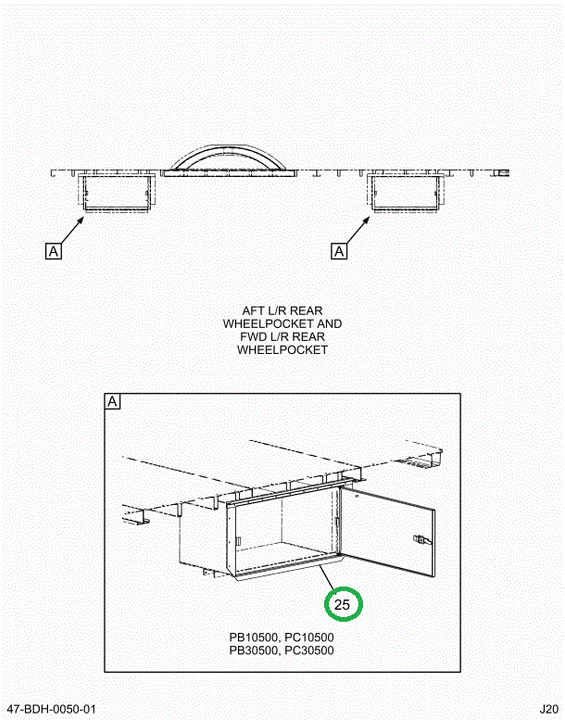 A

A

AFT L/R REAR WHEELPOCKET AND FWD L/R REAR WHEELPOCKET

A

25

PB10500, PC10500
PB30500, PC30500

47-BDH-0050-01

J20